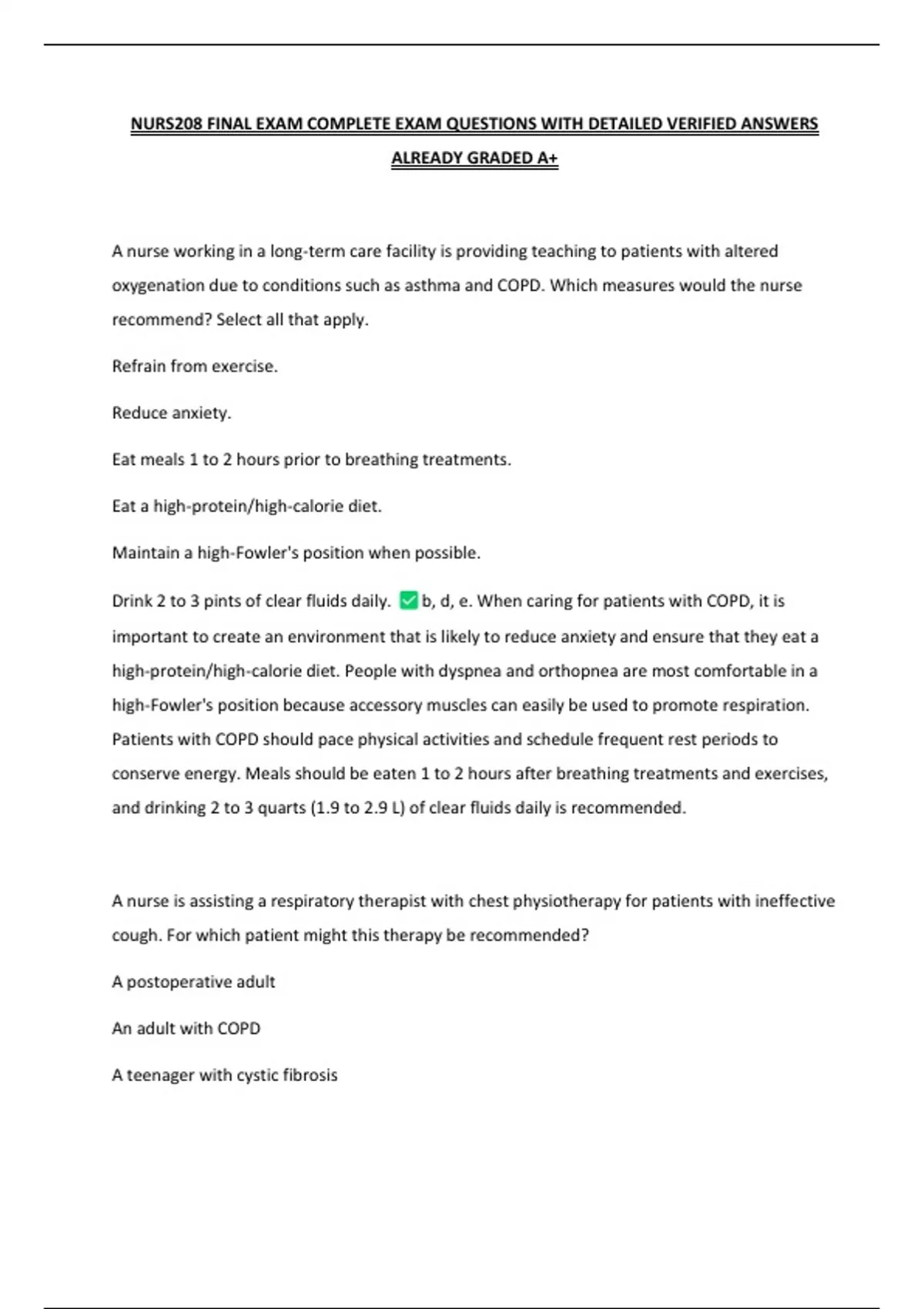 NURS208 FINAL EXAM COMPLETE EXAM QUESTIONS WITH DETAILED VERIFIED ANSWERS ALREADY GRADED A+

A nurse working in a long-term care facility is providing teaching to patients with altered oxygenation due to conditions such as asthma and COPD. Which measures would the nurse recommend? Select all that apply.

Refrain from exercise.

Reduce anxiety.

Eat meals 1 to 2 hours prior to breathing treatments.

Eat a high-protein/high-calorie diet.

Maintain a high-Fowler's position when possible.

Drink 2 to 3 pints of clear fluids daily. ✅ b, d, e. When caring for patients with COPD, it is important to create an environment that is likely to reduce anxiety and ensure that they eat a high-protein/high-calorie diet. People with dyspnea and orthopnea are most comfortable in a high-Fowler's position because accessory muscles can easily be used to promote respiration. Patients with COPD should pace physical activities and schedule frequent rest periods to conserve energy. Meals should be eaten 1 to 2 hours after breathing treatments and exercises, and drinking 2 to 3 quarts (1.9 to 2.9 L) of clear fluids daily is recommended.

A nurse is assisting a respiratory therapist with chest physiotherapy for patients with ineffective cough. For which patient might this therapy be recommended?

A postoperative adult

An adult with COPD

A teenager with cystic fibrosis